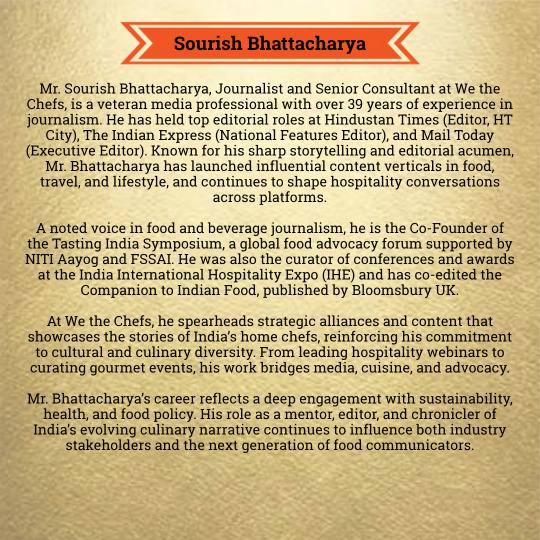 Sourish Bhattacharya

Mr. Sourish Bhattacharya, Journalist and Senior Consultant at We the Chefs, is a veteran media professional with over 39 years of experience in journalism. He has held top editorial roles at Hindustan Times (Editor, HT City), The Indian Express (National Features Editor), and Mail Today (Executive Editor). Known for his sharp storytelling and editorial acumen, Mr. Bhattacharya has launched influential content verticals in food, travel, and lifestyle, and continues to shape hospitality conversations across platforms.

A noted voice in food and beverage journalism, he is the Co-Founder of the Tasting India Symposium, a global food advocacy forum supported by NITI Aayog and FSSAI. He was also the curator of conferences and awards at the India International Hospitality Expo (IHE) and has co-edited the Companion to Indian Food, published by Bloomsbury UK.

At We the Chefs, he spearheads strategic alliances and content that showcases the stories of India's home chefs, reinforcing his commitment to cultural and culinary diversity. From leading hospitality webinars to curating gourmet events, his work bridges media, cuisine, and advocacy.

Mr. Bhattacharya's career reflects a deep engagement with sustainability, health, and food policy. His role as a mentor, editor, and chronicler of India's evolving culinary narrative continues to influence both industry stakeholders and the next generation of food communicators.